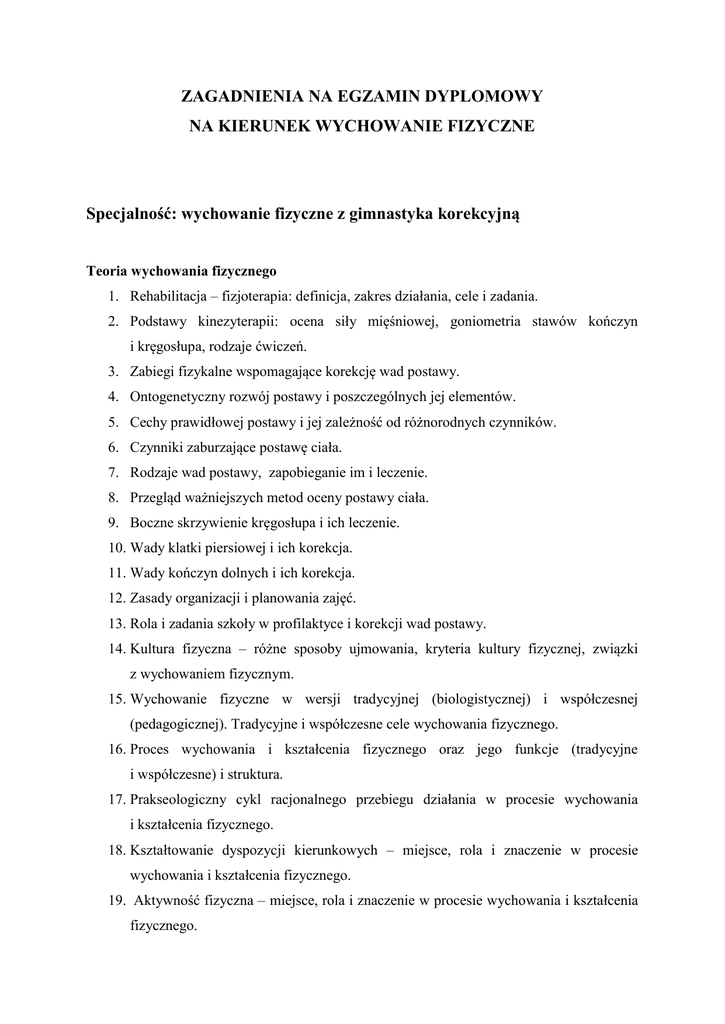 ZAGADNIENIA NA EGZAMIN DYPLOMOWY
NA KIERUNEK WYCHOWANIE FIZYCZNE

Specjalność: wychowanie fizyczne z gimnastyka korekcyjną

Teoria wychowania fizycznego
1. Rehabilitacja – fizjoterapia: definicja, zakres działania, cele i zadania.
2. Podstawy kinezyterapii: ocena siły mięśniowej, goniometria stawów kończyn i kręgosłupa, rodzaje ćwiczeń.
3. Zabiegi fizykalne wspomagające korekcję wad postawy.
4. Ontogenetyczny rozwój postawy i poszczególnych jej elementów.
5. Cechy prawidłowej postawy i jej zależność od różnorodnych czynników.
6. Czynniki zaburzające postawę ciała.
7. Rodzaje wad postawy, zapobieganie im i leczenie.
8. Przegląd ważniejszych metod oceny postawy ciała.
9. Boczne skrzywienie kręgosłupa i ich leczenie.
10. Wady klatki piersiowej i ich korekcja.
11. Wady kończyn dolnych i ich korekcja.
12. Zasady organizacji i planowania zajęć.
13. Rola i zadania szkoły w profilaktyce i korekcji wad postawy.
14. Kultura fizyczna – różne sposoby ujmowania, kryteria kultury fizycznej, związki z wychowaniem fizycznym.
15. Wychowanie fizyczne w wersji tradycyjnej (biologistycznej) i współczesnej (pedagogicznej). Tradycyjne i współczesne cele wychowania fizycznego.
16. Proces wychowania i kształcenia fizycznego oraz jego funkcje (tradycyjne i współczesne) i struktura.
17. Prakseologiczny cykl racjonalnego przebiegu działania w procesie wychowania i kształcenia fizycznego.
18. Kształtowanie dyspozycji kierunkowych – miejsce, rola i znaczenie w procesie wychowania i kształcenia fizycznego.
19. Aktywność fizyczna – miejsce, rola i znaczenie w procesie wychowania i kształcenia fizycznego.